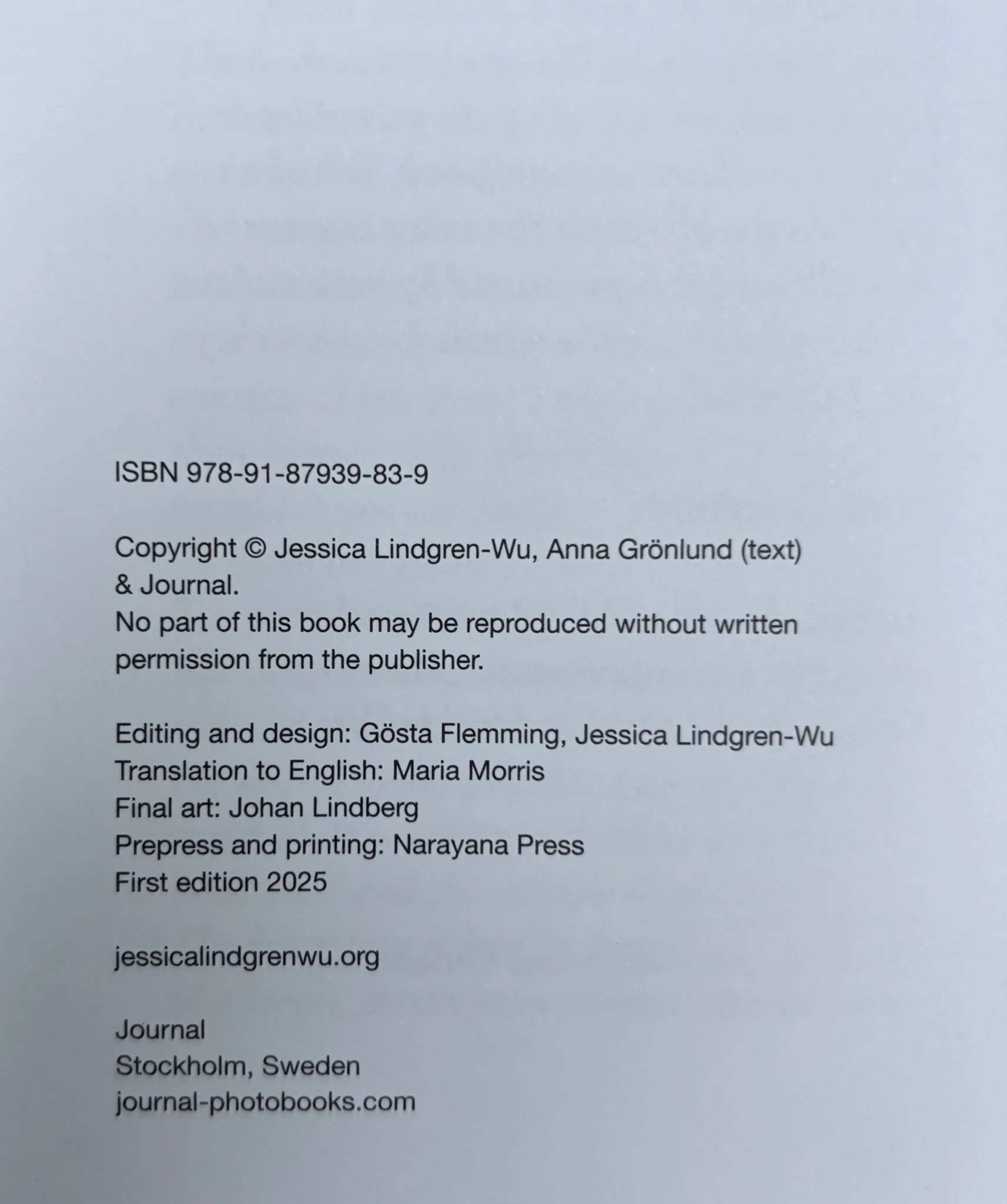 ISBN 978-91-87939-83-9

Copyright © Jessica Lindgren-Wu, Anna Grönlund (text) & Journal.
No part of this book may be reproduced without written permission from the publisher.

Editing and design: Gösta Flemming, Jessica Lindgren-Wu
Translation to English: Maria Morris
Final art: Johan Lindberg
Prepress and printing: Narayana Press
First edition 2025

jessicalindgrenwu.org

Journal
Stockholm, Sweden
journal-photobooks.com